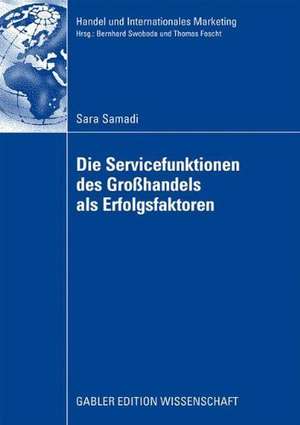 Handel und Internationales Marketing
Hrsg.: Bernhard Swoboda und Thomas Foscht

Sara Samadi

Die Servicefunktionen des Großhandels als Erfolgsfaktoren

GABLER EDITION WISSENSCHAFT